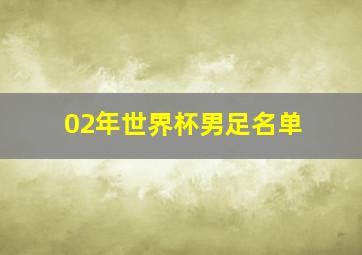 02年世界杯男足名单